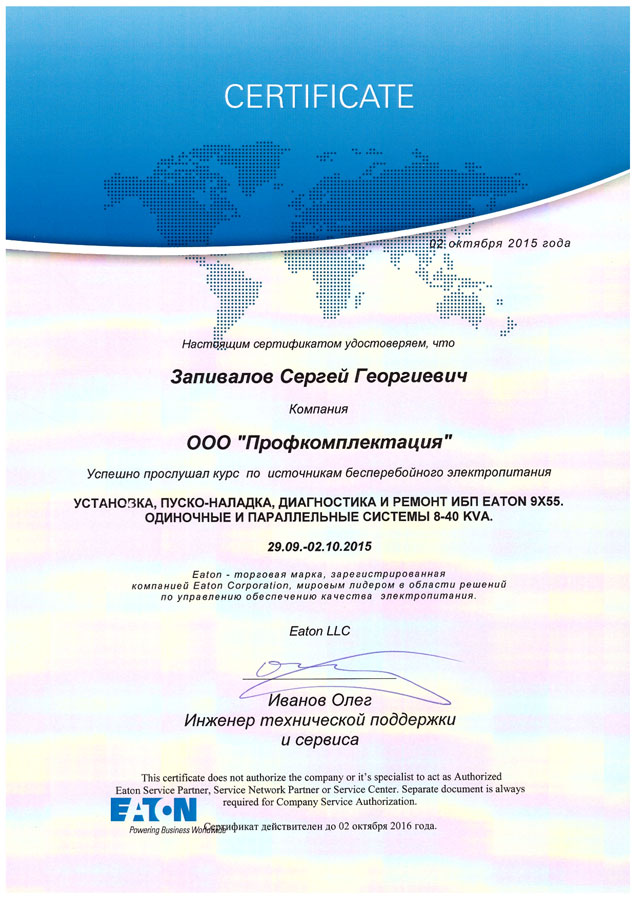 CERTIFICATE

02 октября 2015 года

Настоящим сертификатом удостоверяем, что

Запивалов Сергей Георгиевич

Компания

ООО "Профкомплектация"

Успешно прослушал курс по источникам бесперебойного электропитания

УСТАНОВКА, ПУСКО-НАЛАДКА, ДИАГНОСТИКА И РЕМОНТ ИБП EATON 9X55. ОДИНОЧНЫЕ И ПАРАЛЛЕЛЬНЫЕ СИСТЕМЫ 8-40 KVA.

29.09.-02.10.2015

Eaton - торговая марка, зарегистрированная компанией Eaton Corporation, мировым лидером в области решений по управлению обеспечению качества электропитания.

Eaton LLC

Иванов Олег
Инженер технической поддержки и сервиса

This certificate does not authorize the company or it's specialist to act as Authorized Eaton Service Partner, Service Network Partner or Service Center. Separate document is always required for Company Service Authorization.

EATON
Powering Business Worldwide

Сертификат действителен до 02 октября 2016 года.